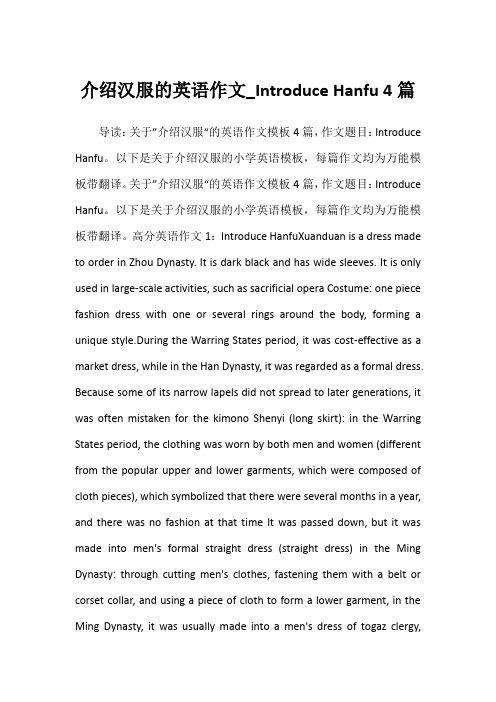 介绍汉服的英语作文_Introduce Hanfu 4 篇

导读：关于"介绍汉服"的英语作文模板 4 篇，作文题目：Introduce Hanfu。以下是关于介绍汉服的小学英语模板，每篇作文均为万能模板带翻译。关于"介绍汉服"的英语作文模板 4 篇，作文题目：Introduce Hanfu。以下是关于介绍汉服的小学英语模板，每篇作文均为万能模板带翻译。高分英语作文 1：Introduce HanfuXuanduan is a dress made to order in Zhou Dynasty. It is dark black and has wide sleeves. It is only used in large-scale activities, such as sacrificial opera Costume: one piece fashion dress with one or several rings around the body, forming a unique style.During the Warring States period, it was cost-effective as a market dress, while in the Han Dynasty, it was regarded as a formal dress. Because some of its narrow lapels did not spread to later generations, it was often mistaken for the kimono Shenyi (long skirt): in the Warring States period, the clothing was worn by both men and women (different from the popular upper and lower garments, which were composed of cloth pieces), which symbolized that there were several months in a year, and there was no fashion at that time It was passed down, but it was made into men's formal straight dress (straight dress) in the Ming Dynasty: through cutting men's clothes, fastening them with a belt or corset collar, and using a piece of cloth to form a lower garment, in the Ming Dynasty, it was usually made into a men's dress of togaz clergy,